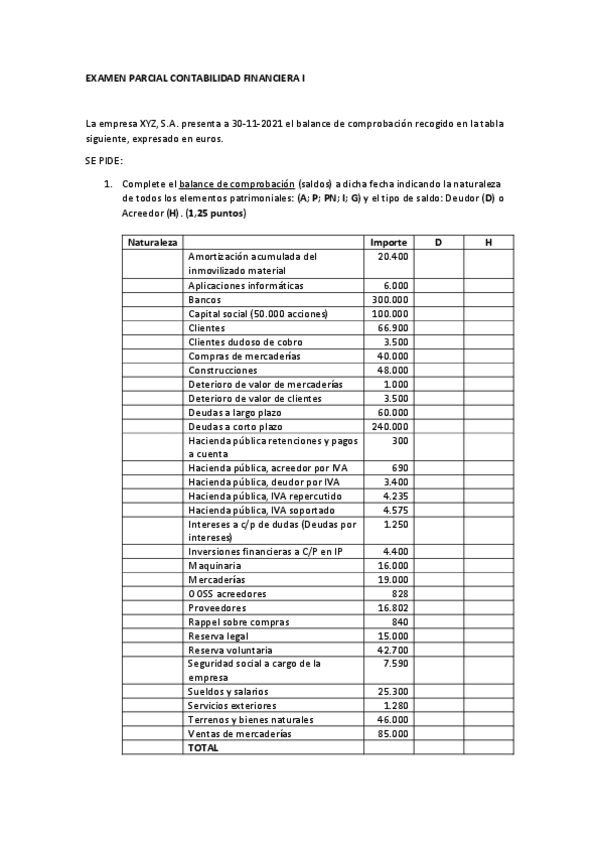 EXAMEN PARCIAL CONTABILIDAD FINANCIERA I

La empresa XYZ, S.A. presenta a 30-11-2021 el balance de comprobación recogido en la tabla siguiente, expresado en euros.

SE PIDE:

1. Complete el balance de comprobación (saldos) a dicha fecha indicando la naturaleza de todos los elementos patrimoniales: (A; P; PN; I; G) y el tipo de saldo: Deudor (D) o Acreedor (H). (1,25 puntos)

| Naturaleza | | Importe | D | H |
|---|---|---|---|---|
| | Amortización acumulada del inmovilizado material | 20.400 | | |
| | Aplicaciones informáticas | 6.000 | | |
| | Bancos | 300.000 | | |
| | Capital social (50.000 acciones) | 100.000 | | |
| | Clientes | 66.900 | | |
| | Clientes dudoso de cobro | 3.500 | | |
| | Compras de mercaderías | 40.000 | | |
| | Construcciones | 48.000 | | |
| | Deterioro de valor de mercaderías | 1.000 | | |
| | Deterioro de valor de clientes | 3.500 | | |
| | Deudas a largo plazo | 60.000 | | |
| | Deudas a corto plazo | 240.000 | | |
| | Hacienda pública retenciones y pagos a cuenta | 300 | | |
| | Hacienda pública, acreedor por IVA | 690 | | |
| | Hacienda pública, deudor por IVA | 3.400 | | |
| | Hacienda pública, IVA repercutido | 4.235 | | |
| | Hacienda pública, IVA soportado | 4.575 | | |
| | Intereses a c/p de dudas (Deudas por intereses) | 1.250 | | |
| | Inversiones financieras a C/P en IP | 4.400 | | |
| | Maquinaria | 16.000 | | |
| | Mercaderías | 19.000 | | |
| | OOSS acreedores | 828 | | |
| | Proveedores | 16.802 | | |
| | Rappel sobre compras | 840 | | |
| | Reserva legal | 15.000 | | |
| | Reserva voluntaria | 42.700 | | |
| | Seguridad social a cargo de la empresa | 7.590 | | |
| | Sueldos y salarios | 25.300 | | |
| | Servicios exteriores | 1.280 | | |
| | Terrenos y bienes naturales | 46.000 | | |
| | Ventas de mercaderías | 85.000 | | |
| | TOTAL | | | |